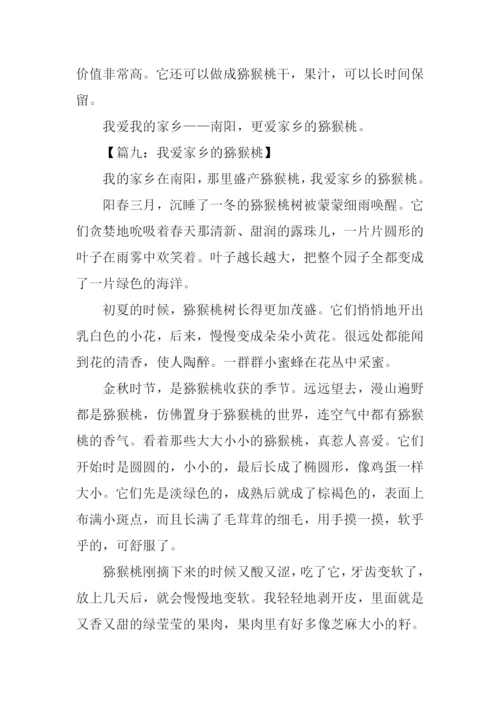 价值非常高。它还可以做成猕猴桃干，果汁，可以长时间保留。

我爱我的家乡——南阳，更爱家乡的猕猴桃。

【篇九：我爱家乡的猕猴桃】

我的家乡在南阳，那里盛产猕猴桃，我爱家乡的猕猴桃。

阳春三月，沉睡了一冬的猕猴桃树被蒙蒙细雨唤醒。它们贪婪地吮吸着春天那清新、甜润的露珠儿，一片片圆形的叶子在雨雾中欢笑着。叶子越长越大，把整个园子全都变成了一片绿色的海洋。

初夏的时候，猕猴桃树长得更加茂盛。它们悄悄地开出乳白色的小花，后来，慢慢变成朵朵小黄花。很远处都能闻到花的清香，使人陶醉。一群群小蜜蜂在花丛中采蜜。

金秋时节，是猕猴桃收获的季节。远远望去，漫山遍野都是猕猴桃，仿佛置身于猕猴桃的世界，连空气中都有猕猴桃的香气。看着那些大大小小的猕猴桃，真惹人喜爱。它们开始时是圆圆的，小小的，最后长成了椭圆形，像鸡蛋一样大小。它们先是淡绿色的，成熟后就成了棕褐色的，表面上布满小斑点，而且长满了毛茸茸的细毛，用手摸一摸，软乎乎的，可舒服了。

猕猴桃刚摘下来的时候又酸又涩，吃了它，牙齿变软了，放上几天后，就会慢慢地变软。我轻轻地剥开皮，里面就是又香又甜的绿莹莹的果肉，果肉里有好多像芝麻大小的籽。